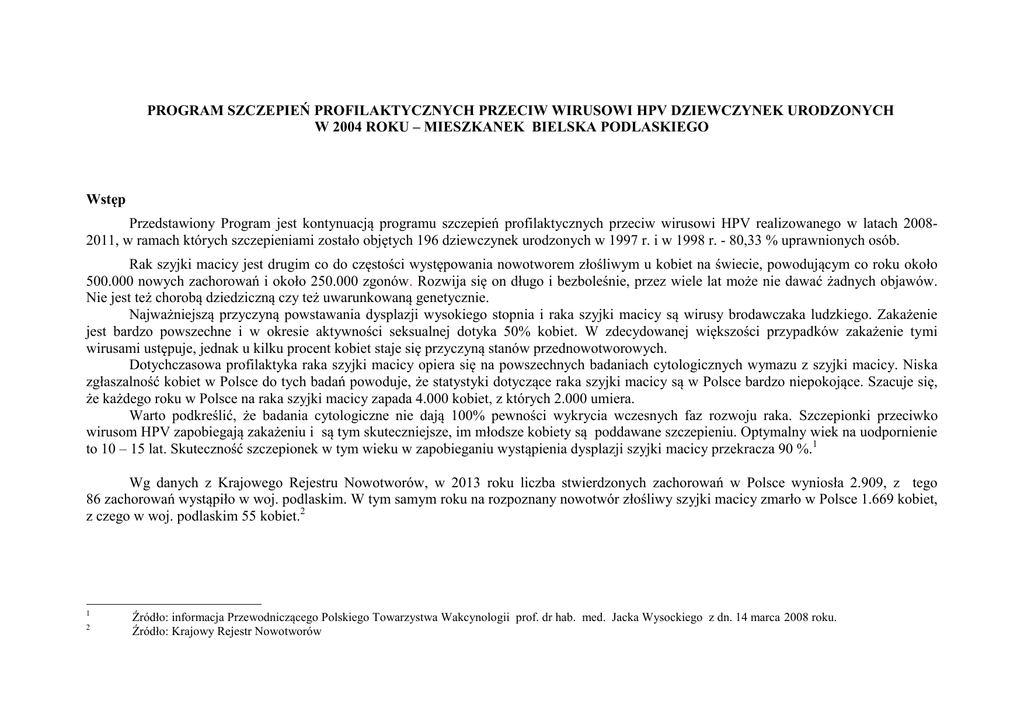 PROGRAM SZCZEPIEŃ PROFILAKTYCZNYCH PRZECIW WIRUSOWI HPV DZIEWCZYNEK URODZONYCH W 2004 ROKU – MIESZKANEK BIELSKA PODLASKIEGO

Wstęp

Przedstawiony Program jest kontynuacją programu szczepień profilaktycznych przeciw wirusowi HPV realizowanego w latach 2008-2011, w ramach których szczepieniami zostało objętych 196 dziewczynek urodzonych w 1997 r. i w 1998 r. - 80,33 % uprawnionych osób.

Rak szyjki macicy jest drugim co do częstości występowania nowotworem złośliwym u kobiet na świecie, powodującym co roku około 500.000 nowych zachorowań i około 250.000 zgonów. Rozwija się on długo i bezboleśnie, przez wiele lat może nie dawać żadnych objawów. Nie jest też chorobą dziedziczną czy też uwarunkowaną genetycznie.

Najważniejszą przyczyną powstawania dysplazji wysokiego stopnia i raka szyjki macicy są wirusy brodawczaka ludzkiego. Zakażenie jest bardzo powszechne i w okresie aktywności seksualnej dotyka 50% kobiet. W zdecydowanej większości przypadków zakażenie tymi wirusami ustępuje, jednak u kilku procent kobiet staje się przyczyną stanów przednowotworowych.

Dotychczasowa profilaktyka raka szyjki macicy opiera się na powszechnych badaniach cytologicznych wymazu z szyjki macicy. Niska zgłaszalność kobiet w Polsce do tych badań powoduje, że statystyki dotyczące raka szyjki macicy są w Polsce bardzo niepokojące. Szacuje się, że każdego roku w Polsce na raka szyjki macicy zapada 4.000 kobiet, z których 2.000 umiera.

Warto podkreślić, że badania cytologiczne nie dają 100% pewności wykrycia wczesnych faz rozwoju raka. Szczepionki przeciwko wirusom HPV zapobiegają zakażeniu i są tym skuteczniejsze, im młodsze kobiety są poddawane szczepieniu. Optymalny wiek na uodpornienie to 10 – 15 lat. Skuteczność szczepionek w tym wieku w zapobieganiu wystąpienia dysplazji szyjki macicy przekracza 90 %.$^1$

Wg danych z Krajowego Rejestru Nowotworów, w 2013 roku liczba stwierdzonych zachorowań w Polsce wyniosła 2.909, z tego 86 zachorowań wystąpiło w woj. podlaskim. W tym samym roku na rozpoznany nowotwór złośliwy szyjki macicy zmarło w Polsce 1.669 kobiet, z czego w woj. podlaskim 55 kobiet.$^2$

$^1$ Źródło: informacja Przewodniczącego Polskiego Towarzystwa Wakcynologii prof. dr hab. med. Jacka Wysockiego z dn. 14 marca 2008 roku.
$^2$ Źródło: Krajowy Rejestr Nowotworów